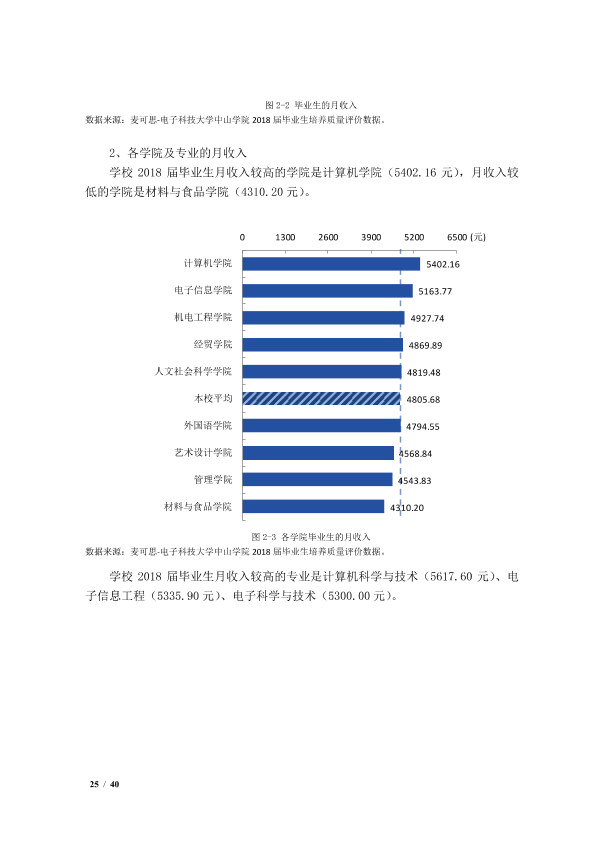 图2-2 毕业生的月收入
数据来源：麦可思-电子科技大学中山学院2018届毕业生培养质量评价数据。

2、各学院及专业的月收入

学校2018届毕业生月收入较高的学院是计算机学院（5402.16元），月收入较低的学院是材料与食品学院（4310.20元）。

0 1300 2600 3900 5200 6500 (元)

计算机学院 5402.16
电子信息学院 5163.77
机电工程学院 4927.74
经贸学院 4869.89
人文社会科学学院 4819.48
本校平均 4805.68
外国语学院 4794.55
艺术设计学院 4568.84
管理学院 4543.83
材料与食品学院 4310.20

图2-3 各学院毕业生的月收入
数据来源：麦可思-电子科技大学中山学院2018届毕业生培养质量评价数据。

学校2018届毕业生月收入较高的专业是计算机科学与技术（5617.60元）、电子信息工程（5335.90元）、电子科学与技术（5300.00元）。

25 / 40